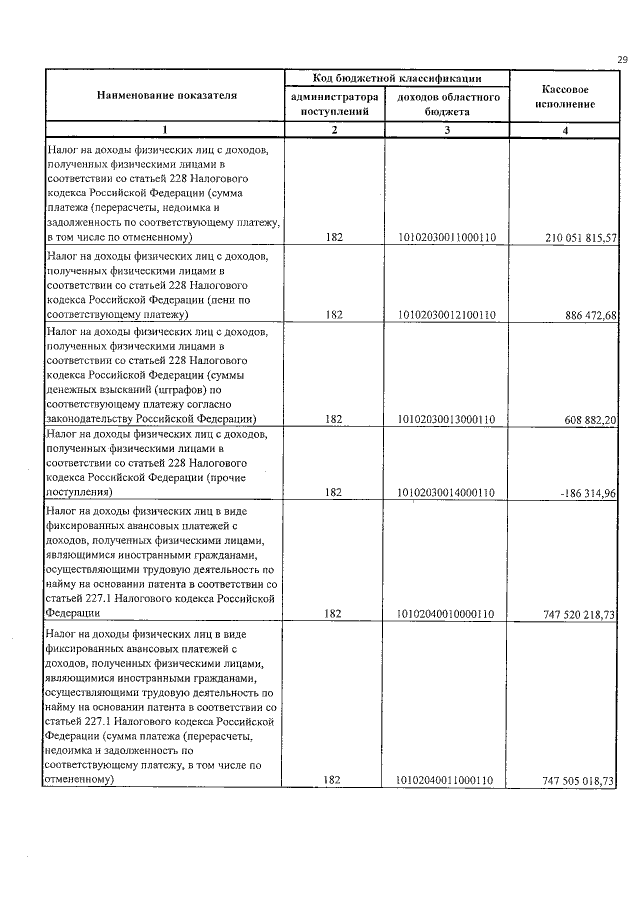 29

| Наименование показателя | Код бюджетной классификации | | Кассовое исполнение |
|---|---|---|---|
| | администратора поступлений | доходов областного бюджета | |
| 1 | 2 | 3 | 4 |
| Налог на доходы физических лиц с доходов, полученных физическими лицами в соответствии со статьей 228 Налогового кодекса Российской Федерации (сумма платежа (перерасчеты, недоимка и задолженность по соответствующему платежу, в том числе по отмененному) | 182 | 10102030011000110 | 210 051 815,57 |
| Налог на доходы физических лиц с доходов, полученных физическими лицами в соответствии со статьей 228 Налогового кодекса Российской Федерации (пени по соответствующему платежу) | 182 | 10102030012100110 | 886 472,68 |
| Налог на доходы физических лиц с доходов, полученных физическими лицами в соответствии со статьей 228 Налогового кодекса Российской Федерации (суммы денежных взысканий (штрафов) по соответствующему платежу согласно законодательству Российской Федерации) | 182 | 10102030013000110 | 608 882,20 |
| Налог на доходы физических лиц с доходов, полученных физическими лицами в соответствии со статьей 228 Налогового кодекса Российской Федерации (прочие поступления) | 182 | 10102030014000110 | -186 314,96 |
| Налог на доходы физических лиц в виде фиксированных авансовых платежей с доходов, полученных физическими лицами, являющимися иностранными гражданами, осуществляющими трудовую деятельность по найму на основании патента в соответствии со статьей 227.1 Налогового кодекса Российской Федерации | 182 | 10102040010000110 | 747 520 218,73 |
| Налог на доходы физических лиц в виде фиксированных авансовых платежей с доходов, полученных физическими лицами, являющимися иностранными гражданами, осуществляющими трудовую деятельность по найму на основании патента в соответствии со статьей 227.1 Налогового кодекса Российской Федерации (сумма платежа (перерасчеты, недоимка и задолженность по соответствующему платежу, в том числе по отмененному) | 182 | 10102040011000110 | 747 505 018,73 |